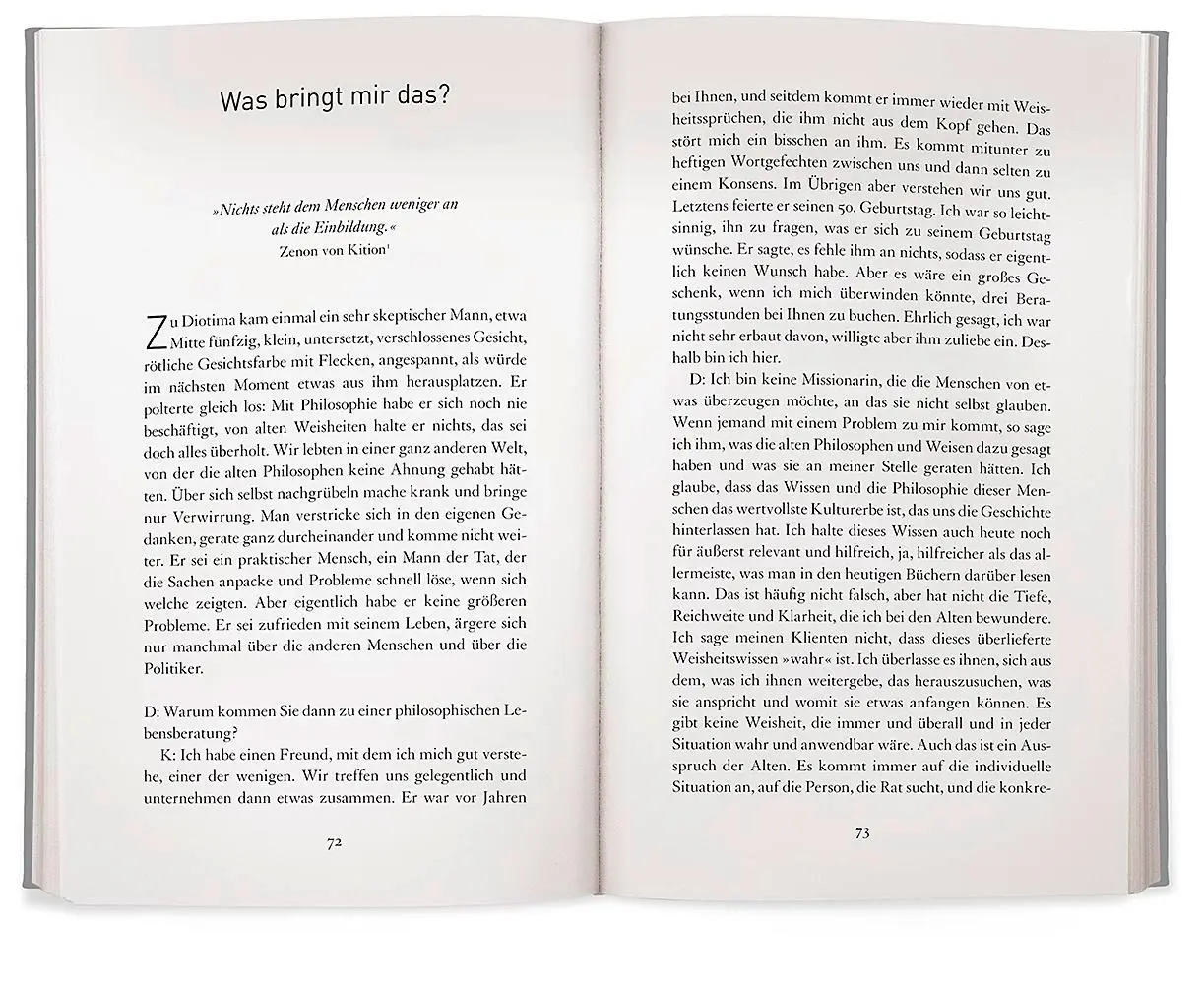 Was bringt mir das?

»Nichts steht dem Menschen weniger an als die Einbildung.«
Zenon von Kition$^1$

Zu Diotima kam einmal ein sehr skeptischer Mann, etwa Mitte fünfzig, klein, untersetzt, verschlossenes Gesicht, rötliche Gesichtsfarbe mit Flecken, angespannt, als würde im nächsten Moment etwas aus ihm herausplatzen. Er polterte gleich los: Mit Philosophie habe er sich noch nie beschäftigt, von alten Weisheiten halte er nichts, das sei doch alles überholt. Wir lebten in einer ganz anderen Welt, von der die alten Philosophen keine Ahnung gehabt hätten. Über sich selbst nachgrübeln mache krank und bringe nur Verwirrung. Man verstricke sich in den eigenen Gedanken, gerate ganz durcheinander und komme nicht weiter. Er sei ein praktischer Mensch, ein Mann der Tat, der die Sachen anpacke und Probleme schnell löse, wenn sich welche zeigten. Aber eigentlich habe er keine größeren Probleme. Er sei zufrieden mit seinem Leben, ärgere sich nur manchmal über die anderen Menschen und über die Politiker.

D: Warum kommen Sie dann zu einer philosophischen Lebensberatung?

K: Ich habe einen Freund, mit dem ich mich gut verstehe, einer der wenigen. Wir treffen uns gelegentlich und unternehmen dann etwas zusammen. Er war vor Jahren

72

bei Ihnen, und seitdem kommt er immer wieder mit Weisheitssprüchen, die ihm nicht aus dem Kopf gehen. Das stört mich ein bisschen an ihm. Es kommt mitunter zu heftigen Wortgefechten zwischen uns und dann selten zu einem Konsens. Im Übrigen aber verstehen wir uns gut. Letztens feierte er seinen 50. Geburtstag. Ich war so leichtsinnig, ihn zu fragen, was er sich zu seinem Geburtstag wünsche. Er sagte, es fehle ihm an nichts, sodass er eigentlich keinen Wunsch habe. Aber es wäre ein großes Geschenk, wenn ich mich überwinden könnte, drei Beratungsstunden bei Ihnen zu buchen. Ehrlich gesagt, ich war nicht sehr erbaut davon, willigte aber ihm zuliebe ein. Deshalb bin ich hier.

D: Ich bin keine Missionarin, die die Menschen von etwas überzeugen möchte, an das sie nicht selbst glauben. Wenn jemand mit einem Problem zu mir kommt, so sage ich ihm, was die alten Philosophen und Weisen dazu gesagt haben und was sie an meiner Stelle geraten hätten. Ich glaube, dass das Wissen und die Philosophie dieser Menschen das wertvollste Kulturerbe ist, das uns die Geschichte hinterlassen hat. Ich halte dieses Wissen auch heute noch für äußerst relevant und hilfreich, ja, hilfreicher als das allermeiste, was man in den heutigen Büchern darüber lesen kann. Das ist häufig nicht falsch, aber hat nicht die Tiefe, Reichweite und Klarheit, die ich bei den Alten bewundere. Ich sage meinen Klienten nicht, dass dieses überlieferte Weisheitswissen »wahr« ist. Ich überlasse es ihnen, sich aus dem, was ich ihnen weitergebe, das herauszusuchen, was sie anspricht und womit sie etwas anfangen können. Es gibt keine Weisheit, die immer und überall und in jeder Situation wahr und anwendbar wäre. Auch das ist ein Ausspruch der Alten. Es kommt immer auf die individuelle Situation an, auf die Person, die Rat sucht, und die konkre-

73